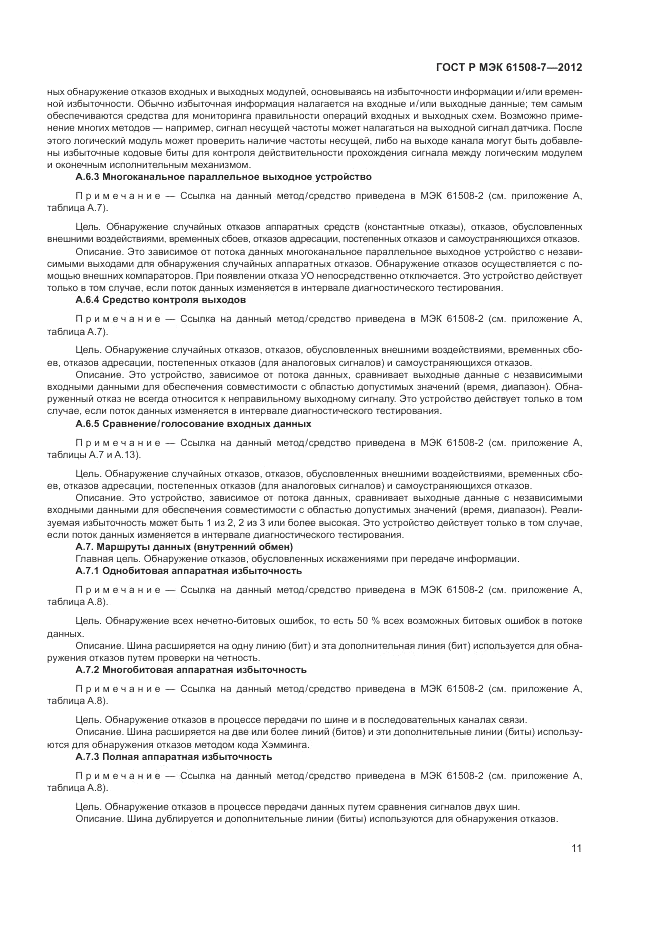 ГОСТ Р МЭК 61508-7—2012

ных обнаружение отказов входных и выходных модулей, основываясь на избыточности информации и/или временной избыточности. Обычно избыточная информация налагается на входные и/или выходные данные; тем самым обеспечиваются средства для мониторинга правильности операций входных и выходных схем. Возможно применение многих методов — например, сигнал несущей частоты может налагаться на выходной сигнал датчика. После этого логический модуль может проверить наличие частоты несущей, либо на выходе канала могут быть добавлены избыточные кодовые биты для контроля действительности прохождения сигнала между логическим модулем и оконечным исполнительным механизмом.

А.6.3 Многоканальное параллельное выходное устройство

Примечание — Ссылка на данный метод/средство приведена в МЭК 61508-2 (см. приложение А, таблица А.7).

Цель. Обнаружение случайных отказов аппаратных средств (константные отказы), отказов, обусловленных внешними воздействиями, временных сбоев, отказов адресации, постепенных отказов и самоустраняющихся отказов.

Описание. Это зависимое от потока данных многоканальное параллельное выходное устройство с независимыми выходами для обнаружения случайных аппаратных отказов. Обнаружение отказов осуществляется с помощью внешних компараторов. При появлении отказа УО непосредственно отключается. Это устройство действует только в том случае, если поток данных изменяется в интервале диагностического тестирования.

А.6.4 Средство контроля выходов

Примечание — Ссылка на данный метод/средство приведена в МЭК 61508-2 (см. приложение А, таблица А.7).

Цель. Обнаружение случайных отказов, отказов, обусловленных внешними воздействиями, временных сбоев, отказов адресации, постепенных отказов (для аналоговых сигналов) и самоустраняющихся отказов.

Описание. Это устройство, зависимое от потока данных, сравнивает выходные данные с независимыми входными данными для обеспечения совместимости с областью допустимых значений (время, диапазон). Обнаруженный отказ не всегда относится к неправильному выходному сигналу. Это устройство действует только в том случае, если поток данных изменяется в интервале диагностического тестирования.

А.6.5 Сравнение/голосование входных данных

Примечание — Ссылка на данный метод/средство приведена в МЭК 61508-2 (см. приложение А, таблицы А.7 и А.13).

Цель. Обнаружение случайных отказов, отказов, обусловленных внешними воздействиями, временных сбоев, отказов адресации, постепенных отказов (для аналоговых сигналов) и самоустраняющихся отказов.

Описание. Это устройство, зависимое от потока данных, сравнивает выходные данные с независимыми входными данными для обеспечения совместимости с областью допустимых значений (время, диапазон). Реализуемая избыточность может быть 1 из 2, 2 из 3 или более высокая. Это устройство действует только в том случае, если поток данных изменяется в интервале диагностического тестирования.

А.7. Маршруты данных (внутренний обмен)

Главная цель. Обнаружение отказов, обусловленных искажениями при передаче информации.

А.7.1 Однобитовая аппаратная избыточность

Примечание — Ссылка на данный метод/средство приведена в МЭК 61508-2 (см. приложение А, таблица А.8).

Цель. Обнаружение всех нечетно-битовых ошибок, то есть 50 % всех возможных битовых ошибок в потоке данных.

Описание. Шина расширяется на одну линию (бит) и эта дополнительная линия (бит) используется для обнаружения отказов путем проверки на четность.

А.7.2 Многобитовая аппаратная избыточность

Примечание — Ссылка на данный метод/средство приведена в МЭК 61508-2 (см. приложение А, таблица А.8).

Цель. Обнаружение отказов в процессе передачи по шине и в последовательных каналах связи.

Описание. Шина расширяется на две или более линий (битов) и эти дополнительные линии (биты) используются для обнаружения отказов методом кода Хэмминга.

А.7.3 Полная аппаратная избыточность

Примечание — Ссылка на данный метод/средство приведена в МЭК 61508-2 (см. приложение А, таблица А.8).

Цель. Обнаружение отказов в процессе передачи данных путем сравнения сигналов двух шин.

Описание. Шина дублируется и дополнительные линии (биты) используются для обнаружения отказов.

11